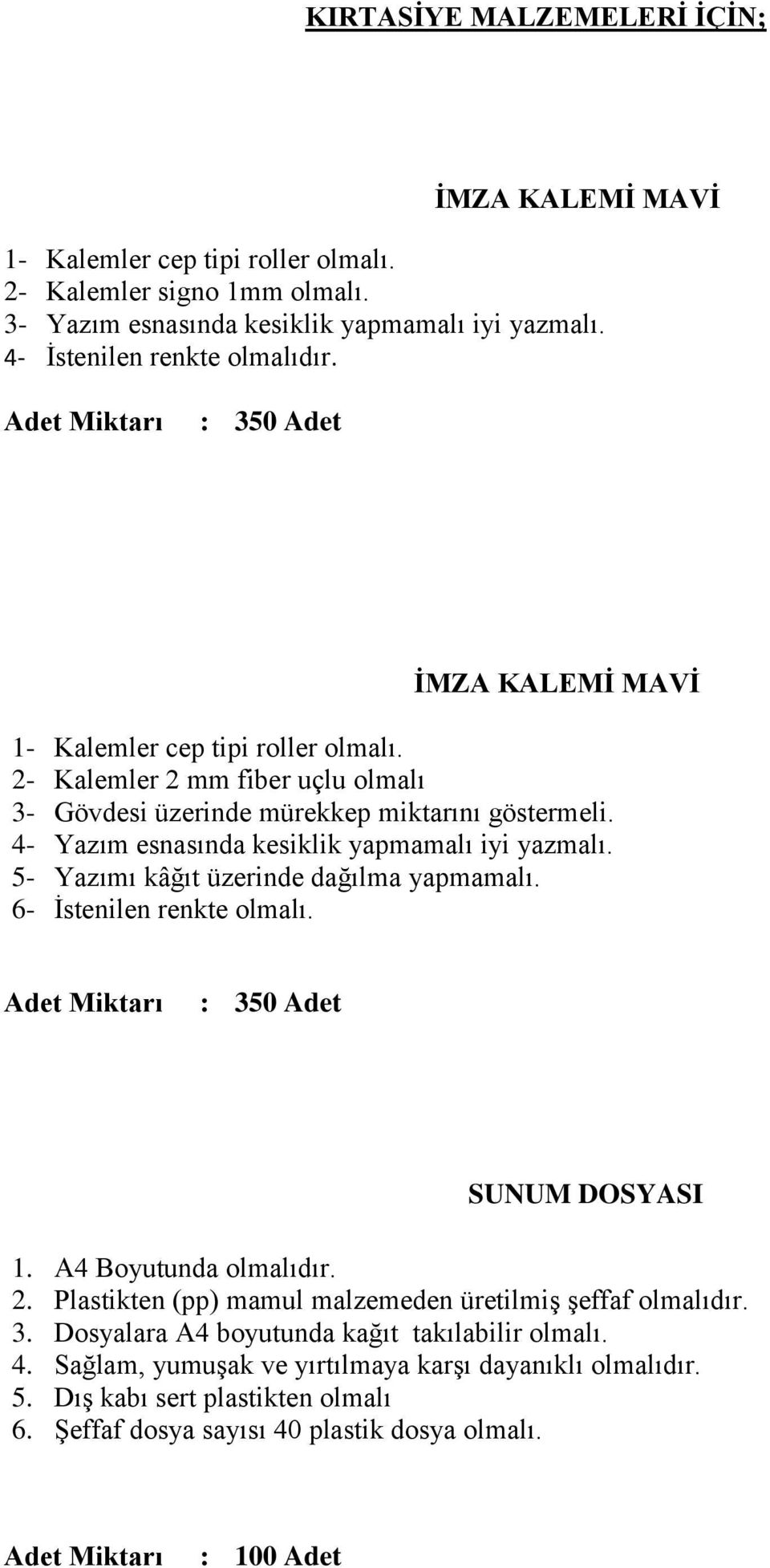 KIRTASİYE MALZEMELERİ İÇİN;

İMZA KALEMİ MAVİ

1- Kalemler cep tipi roller olmalı.
2- Kalemler signo 1mm olmalı.
3- Yazım esnasında kesiklik yapmamalı iyi yazmalı.
4- İstenilen renkte olmalıdır.

Adet Miktarı : 350 Adet

İMZA KALEMİ MAVİ

1- Kalemler cep tipi roller olmalı.
2- Kalemler 2 mm fiber uçlu olmalı
3- Gövdesi üzerinde mürekkep miktarını göstermeli.
4- Yazım esnasında kesiklik yapmamalı iyi yazmalı.
5- Yazımı kâğıt üzerinde dağılma yapmamalı.
6- İstenilen renkte olmalı.

Adet Miktarı : 350 Adet

SUNUM DOSYASI

1. A4 Boyutunda olmalıdır.
2. Plastikten (pp) mamul malzemeden üretilmiş şeffaf olmalıdır.
3. Dosyalara A4 boyutunda kağıt takılabilir olmalı.
4. Sağlam, yumuşak ve yırtılmaya karşı dayanıklı olmalıdır.
5. Dış kabı sert plastikten olmalı
6. Şeffaf dosya sayısı 40 plastik dosya olmalı.

Adet Miktarı : 100 Adet